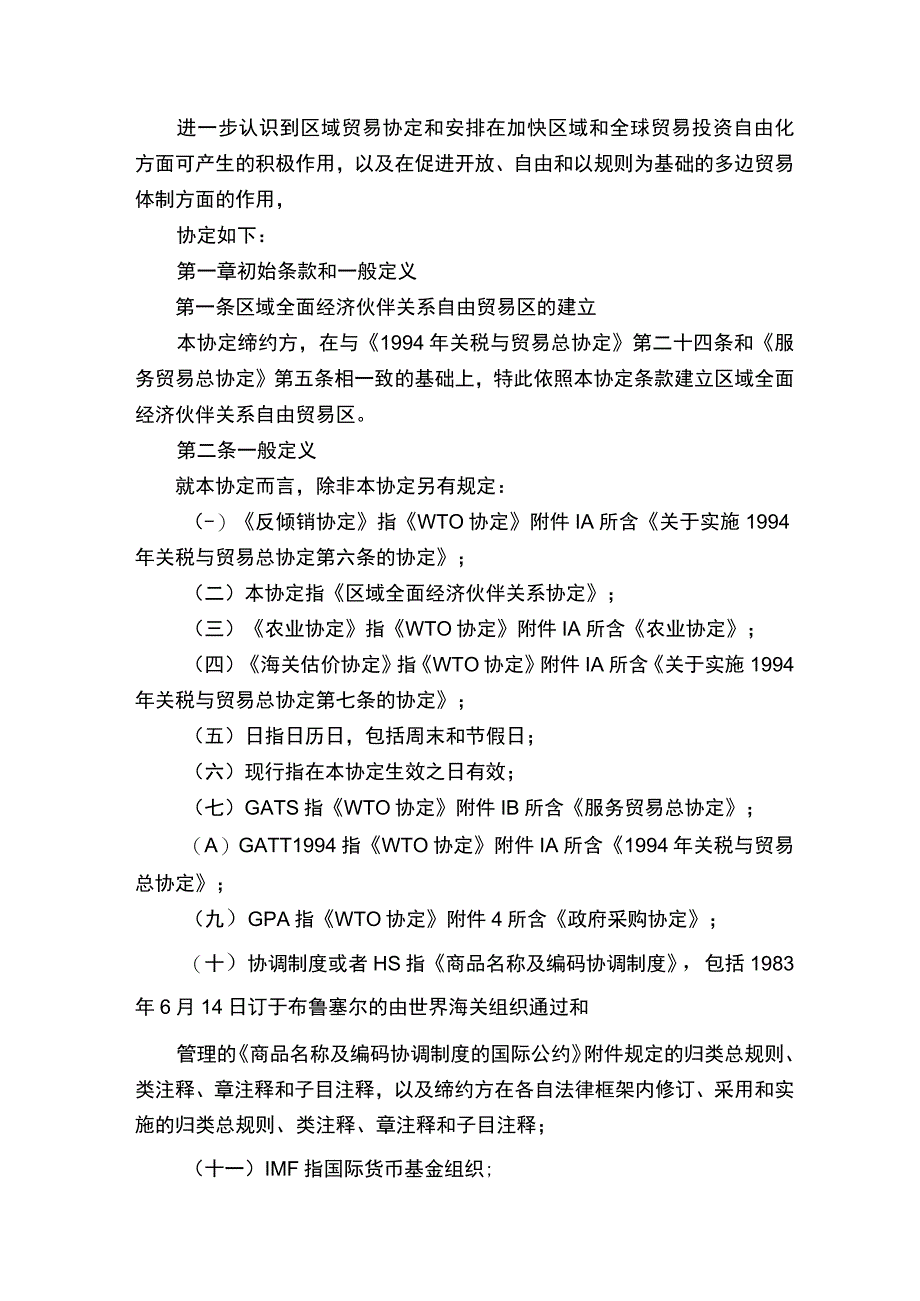 进一步认识到区域贸易协定和安排在加快区域和全球贸易投资自由化方面可产生的积极作用，以及在促进开放、自由和以规则为基础的多边贸易体制方面的作用，

协定如下：

第一章初始条款和一般定义

第一条区域全面经济伙伴关系自由贸易区的建立

本协定缔约方，在与《1994年关税与贸易总协定》第二十四条和《服务贸易总协定》第五条相一致的基础上，特此依照本协定条款建立区域全面经济伙伴关系自由贸易区。

第二条一般定义

就本协定而言，除非本协定另有规定：

(-)《反倾销协定》指《WTO协定》附件IA所含《关于实施1994年关税与贸易总协定第六条的协定》；

(二)本协定指《区域全面经济伙伴关系协定》；

(三)《农业协定》指《WTO协定》附件IA所含《农业协定》；

(四)《海关估价协定》指《WTO协定》附件IA所含《关于实施1994年关税与贸易总协定第七条的协定》；

(五)日指日历日，包括周末和节假日；

(六)现行指在本协定生效之日有效；

(七)GATS指《WTO协定》附件IB所含《服务贸易总协定》；

(A)GATT1994指《WTO协定》附件IA所含《1994年关税与贸易总协定》；

(九)GPA指《WTO协定》附件4所含《政府采购协定》；

(十)协调制度或者HS指《商品名称及编码协调制度》，包括1983年6月14日订于布鲁塞尔的由世界海关组织通过和

管理的《商品名称及编码协调制度的国际公约》附件规定的归类总规则、类注释、章注释和子目注释，以及缔约方在各自法律框架内修订、采用和实施的归类总规则、类注释、章注释和子目注释；

(十一)IMF指国际货币基金组织;